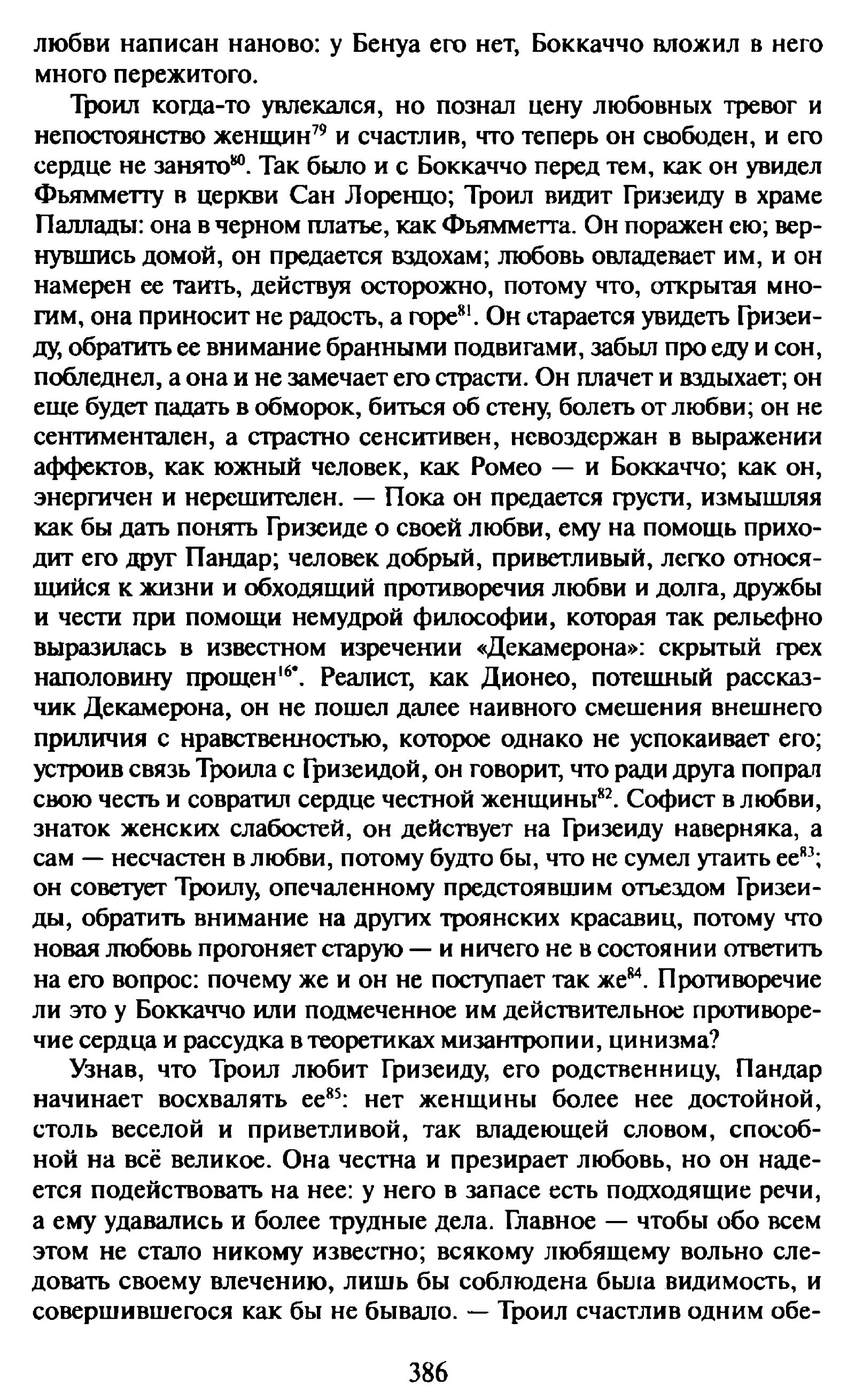 любви написан наново: у Бенуа его нет, Боккаччо вложил в него много пережитого.

Троил когда-то увлекался, но познал цену любовных тревог и непостоянство женщин$^{79}$ и счастлив, что теперь он свободен, и его сердце не занято$^{80}$. Так было и с Боккаччо перед тем, как он увидел Фьямметту в церкви Сан Лоренцо; Троил видит Гризеиду в храме Паллады: она в черном платье, как Фьямметта. Он поражен ею; вернувшись домой, он предается вздохам; любовь овладевает им, и он намерен ее таить, действуя осторожно, потому что, открытая многим, она приносит не радость, а горе$^{81}$. Он старается увидеть Гризеиду, обратить ее внимание бранными подвигами, забыл про еду и сон, побледнел, а она и не замечает его страсти. Он плачет и вздыхает; он еще будет падать в обморок, биться об стену, болеть от любви; он не сентиментален, а страстно сенситивен, невоздержан в выражении аффектов, как южный человек, как Ромео — и Боккаччо; как он, энергичен и нерешителен. — Пока он предается грусти, измышляя как бы дать понять Гризеиде о своей любви, ему на помощь приходит его друг Пандар; человек добрый, приветливый, легко относящийся к жизни и обходящий противоречия любви и долга, дружбы и чести при помощи немудрой философии, которая так рельефно выразилась в известном изречении «Декамерона»: скрытый грех наполовину прощен$^{16*}$. Реалист, как Дионео, потешный рассказчик Декамерона, он не пошел далее наивного смешения внешнего приличия с нравственностью, которое однако не успокаивает его; устроив связь Троила с Гризеидой, он говорит, что ради друга попрал свою честь и совратил сердце честной женщины$^{82}$. Софист в любви, знаток женских слабостей, он действует на Гризеиду наверняка, а сам — несчастен в любви, потому будто бы, что не сумел утаить ее$^{83}$; он советует Троилу, опечаленному предстоявшим отъездом Гризеиды, обратить внимание на других троянских красавиц, потому что новая любовь прогоняет старую — и ничего не в состоянии ответить на его вопрос: почему же и он не поступает так же$^{84}$. Противоречие ли это у Боккаччо или подмеченное им действительное противоречие сердца и рассудка в теоретиках мизантропии, цинизма?

Узнав, что Троил любит Гризеиду, его родственницу, Пандар начинает восхвалять ее$^{85}$: нет женщины более нее достойной, столь веселой и приветливой, так владеющей словом, способной на всё великое. Она честна и презирает любовь, но он надеется подействовать на нее: у него в запасе есть подходящие речи, а ему удавались и более трудные дела. Главное — чтобы обо всем этом не стало никому известно; всякому любящему вольно следовать своему влечению, лишь бы соблюдена была видимость, и совершившегося как бы не бывало. — Троил счастлив одним обе-

386